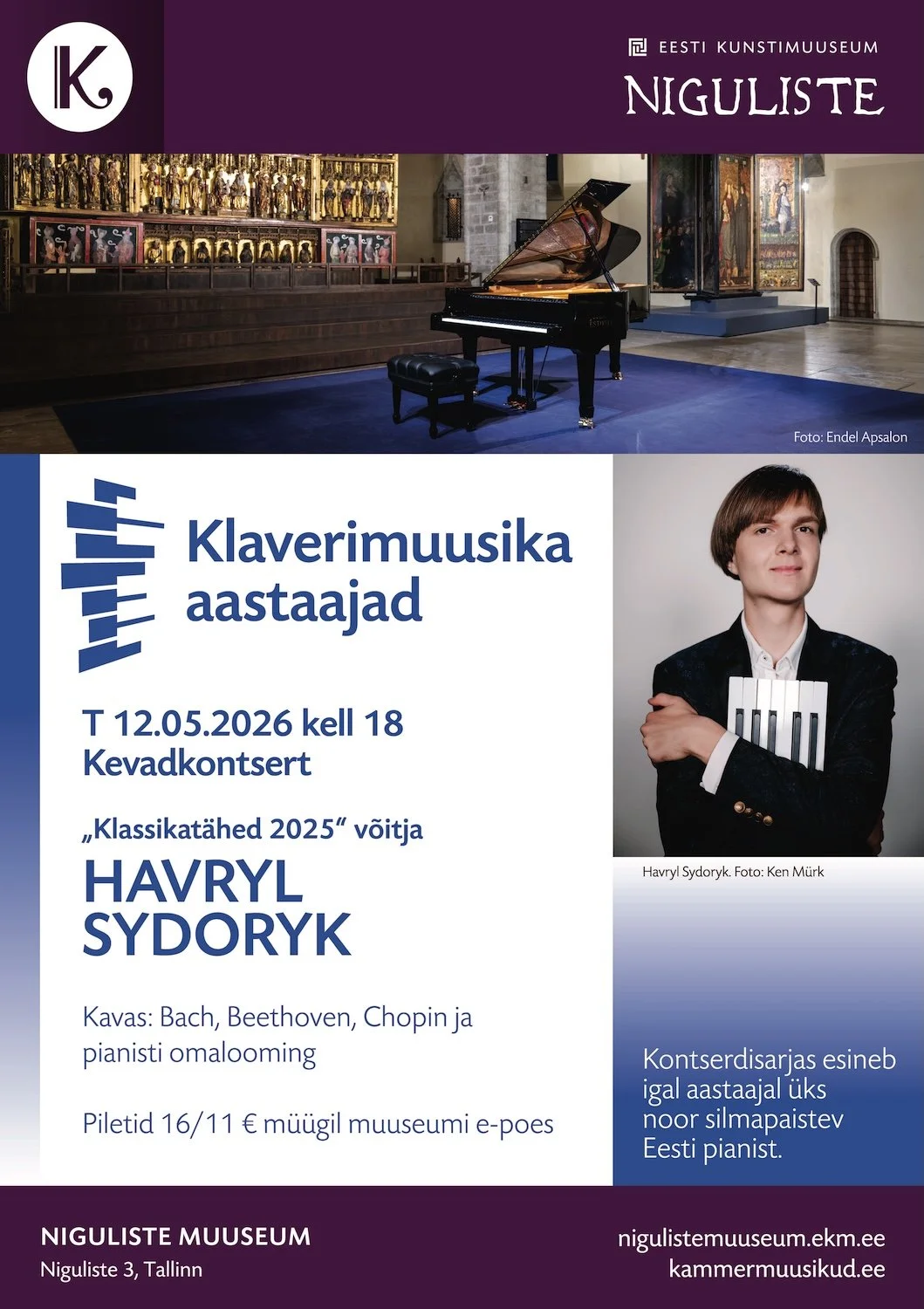 K

EESTI KUNSTIMUUSEUM
NIGULISTE

Foto: Endel Apsalon

Klaverimuusika aastaajad

T 12.05.2026 kell 18
Kevadkontsert

„Klassikatähed 2025“ võitja

HAVRYL SYDORYK

Kavas: Bach, Beethoven, Chopin ja pianisti omalooming

Piletid 16/11 € müügil muuseumi e-poes

Havryl Sydoryk. Foto: Ken Mürk

Kontserdisarjas esineb igal aastaajal üks noor silmapaistev Eesti pianist.

NIGULISTE MUUSEUM
Niguliste 3, Tallinn

nigulistemuuseum.ekm.ee
kammermuusikud.ee